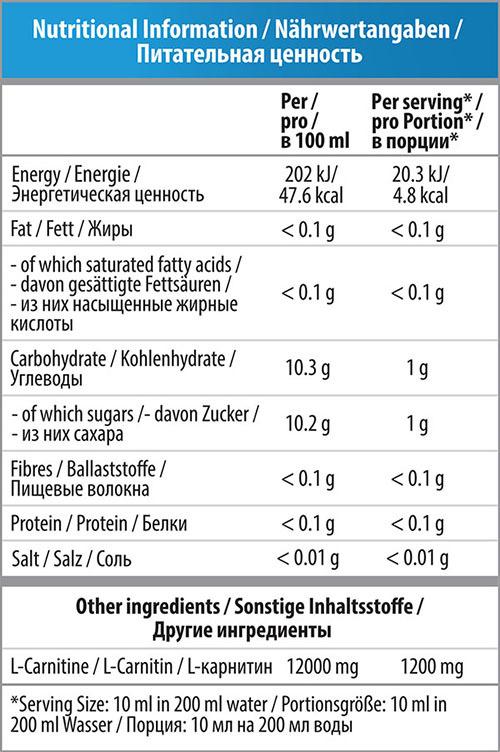 Nutritional Information / Nährwertangaben / Питательная ценность

| | Per / pro / в 100 ml | Per serving* / pro Portion* / в порции* |
|---|---|---|
| Energy / Energie / Энергетическая ценность | 202 kJ/ 47.6 kcal | 20.3 kJ/ 4.8 kcal |
| Fat / Fett / Жиры | < 0.1 g | < 0.1 g |
| - of which saturated fatty acids / - davon gesättigte Fettsäuren / - из них насыщенные жирные кислоты | < 0.1 g | < 0.1 g |
| Carbohydrate / Kohlenhydrate / Углеводы | 10.3 g | 1 g |
| - of which sugars /- davon Zucker / - из них сахара | 10.2 g | 1 g |
| Fibres / Ballaststoffe / Пищевые волокна | < 0.1 g | < 0.1 g |
| Protein / Protein / Белки | < 0.1 g | < 0.1 g |
| Salt / Salz / Соль | < 0.01 g | < 0.01 g |

Other ingredients / Sonstige Inhaltsstoffe / Другие ингредиенты

| | | |
|---|---|---|
| L-Carnitine / L-Carnitin / L-карнитин | 12000 mg | 1200 mg |

*Serving Size: 10 ml in 200 ml water / Portionsgröße: 10 ml in 200 ml Wasser / Порция: 10 мл на 200 мл воды